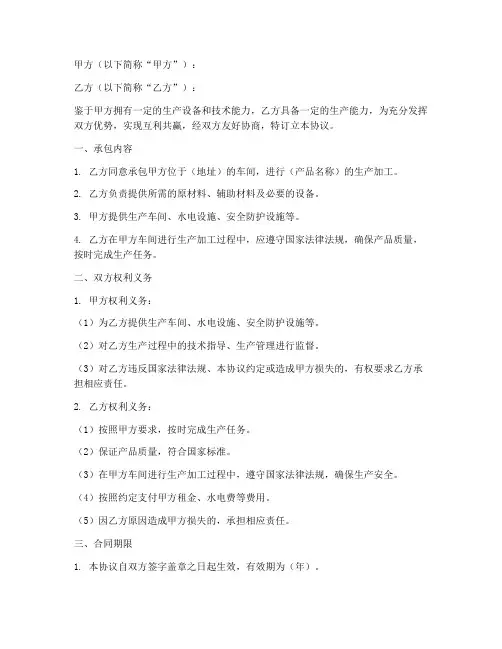 甲方（以下简称“甲方”）：

乙方（以下简称“乙方”）：

鉴于甲方拥有一定的生产设备和技术能力，乙方具备一定的生产能力，为充分发挥双方优势，实现互利共赢，经双方友好协商，特订立本协议。

一、承包内容

1. 乙方同意承包甲方位于（地址）的车间，进行（产品名称）的生产加工。

2. 乙方负责提供所需的原材料、辅助材料及必要的设备。

3. 甲方提供生产车间、水电设施、安全防护设施等。

4. 乙方在甲方车间进行生产加工过程中，应遵守国家法律法规，确保产品质量，按时完成生产任务。

二、双方权利义务

1. 甲方权利义务：

（1）为乙方提供生产车间、水电设施、安全防护设施等。

（2）对乙方生产过程中的技术指导、生产管理进行监督。

（3）对乙方违反国家法律法规、本协议约定或造成甲方损失的，有权要求乙方承担相应责任。

2. 乙方权利义务：

（1）按照甲方要求，按时完成生产任务。

（2）保证产品质量，符合国家标准。

（3）在甲方车间进行生产加工过程中，遵守国家法律法规，确保生产安全。

（4）按照约定支付甲方租金、水电费等费用。

（5）因乙方原因造成甲方损失的，承担相应责任。

三、合同期限

1. 本协议自双方签字盖章之日起生效，有效期为（年）。